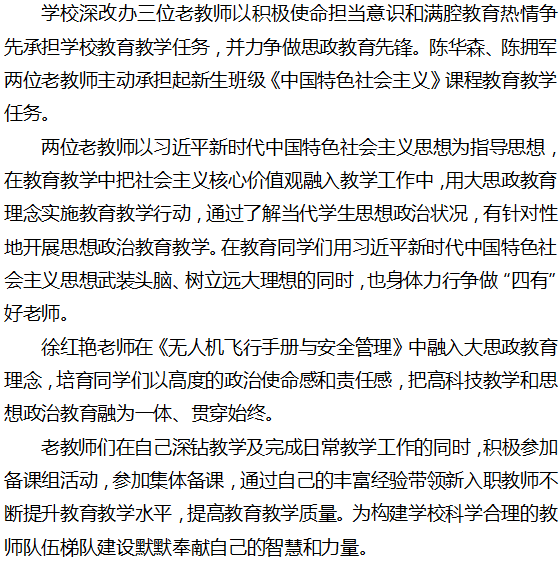 学校深改办三位老教师以积极使命担当意识和满腔教育热情争先承担学校教育教学任务，并力争做思政教育先锋。陈华森、陈拥军两位老教师主动承担起新生班级《中国特色社会主义》课程教育教学任务。

两位老教师以习近平新时代中国特色社会主义思想为指导思想，在教育教学中把社会主义核心价值观融入教学工作中，用大思政教育理念实施教育教学行动，通过了解当代学生思想政治状况，有针对性地开展思想政治教育教学。在教育同学们用习近平新时代中国特色社会主义思想武装头脑、树立远大理想的同时，也身体力行争做“四有”好老师。

徐红艳老师在《无人机飞行手册与安全管理》中融入大思政教育理念，培育同学们以高度的政治使命感和责任感，把高科技教学和思想政治教育融为一体、贯穿始终。

老教师们在自己深钻教学及完成日常教学工作的同时，积极参加备课组活动，参加集体备课，通过自己的丰富经验带领新入职教师不断提升教育教学水平，提高教育教学质量。为构建学校科学合理的教师队伍梯队建设默默奉献自己的智慧和力量。